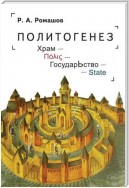 Р. А. Ромашов

ПОЛИТОГЕНЕЗ

Храм —
Πόλις —
ГосударЬство —
— State